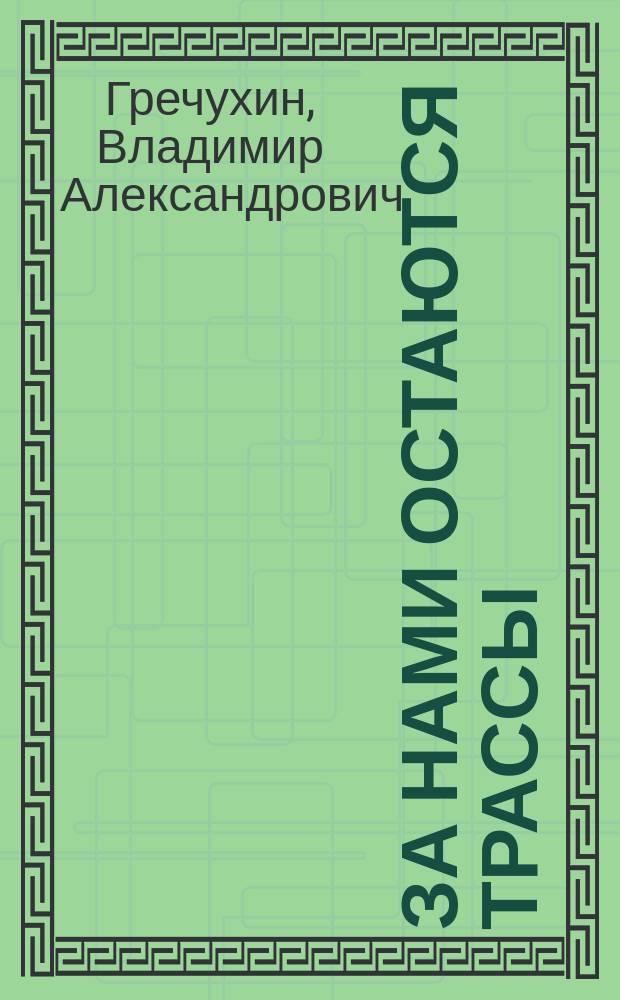 Гречухин, Владимир Александрович

ЗА НАМИ ОСТАЮТСЯ ТРАССЫ